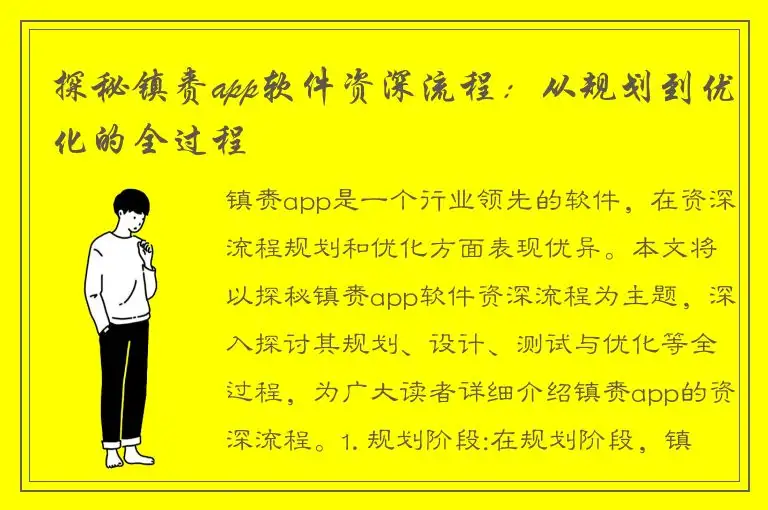 探秘镇赉app软件资深流程：从规划到优化的全过程

镇赉app是一个行业领先的软件，在资深流程规划和优化方面表现优异。本文将以探秘镇赉app软件资深流程为主题，深入探讨其规划、设计、测试与优化等全过程，为广大读者详细介绍镇赉app的资深流程。1. 规划阶段:在规划阶段，镇